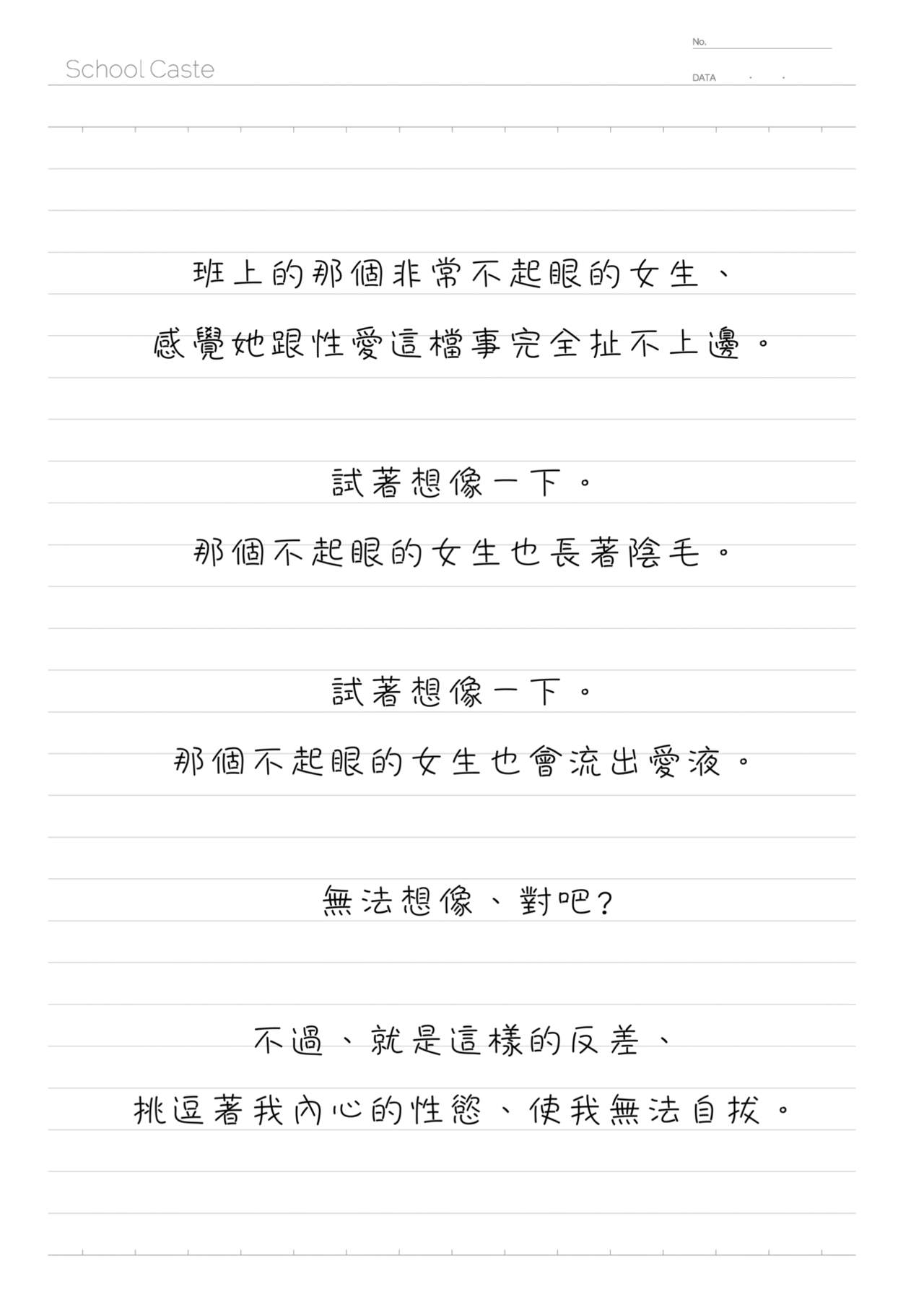 School Caste

No.

DATA . .

班上的那個非常不起眼的女生、
感覺她跟性愛這檔事完全扯不上邊。

試著想像一下。
那個不起眼的女生也長著陰毛。

試著想像一下。
那個不起眼的女生也會流出愛液。

無法想像、對吧?

不過、就是這樣的反差、
挑逗著我內心的性慾、使我無法自拔。